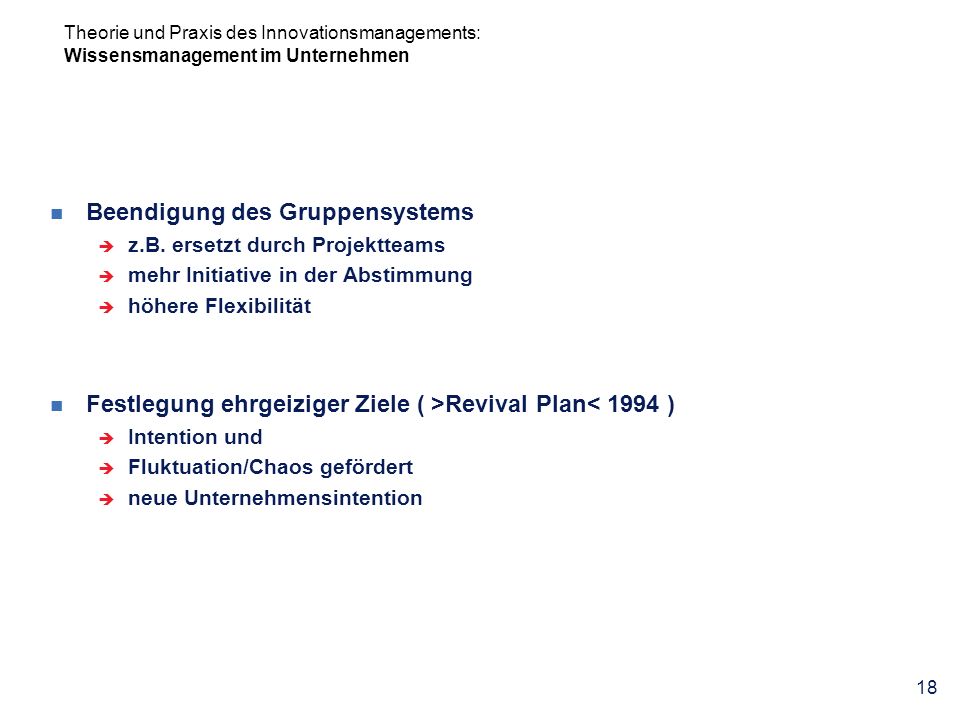 Theorie und Praxis des Innovationsmanagements:
Wissensmanagement im Unternehmen

Beendigung des Gruppensystems
z.B. ersetzt durch Projektteams
mehr Initiative in der Abstimmung
höhere Flexibilität

Festlegung ehrgeiziger Ziele ( >Revival Plan< 1994 )
Intention und
Fluktuation/Chaos gefördert
neue Unternehmensintention

18